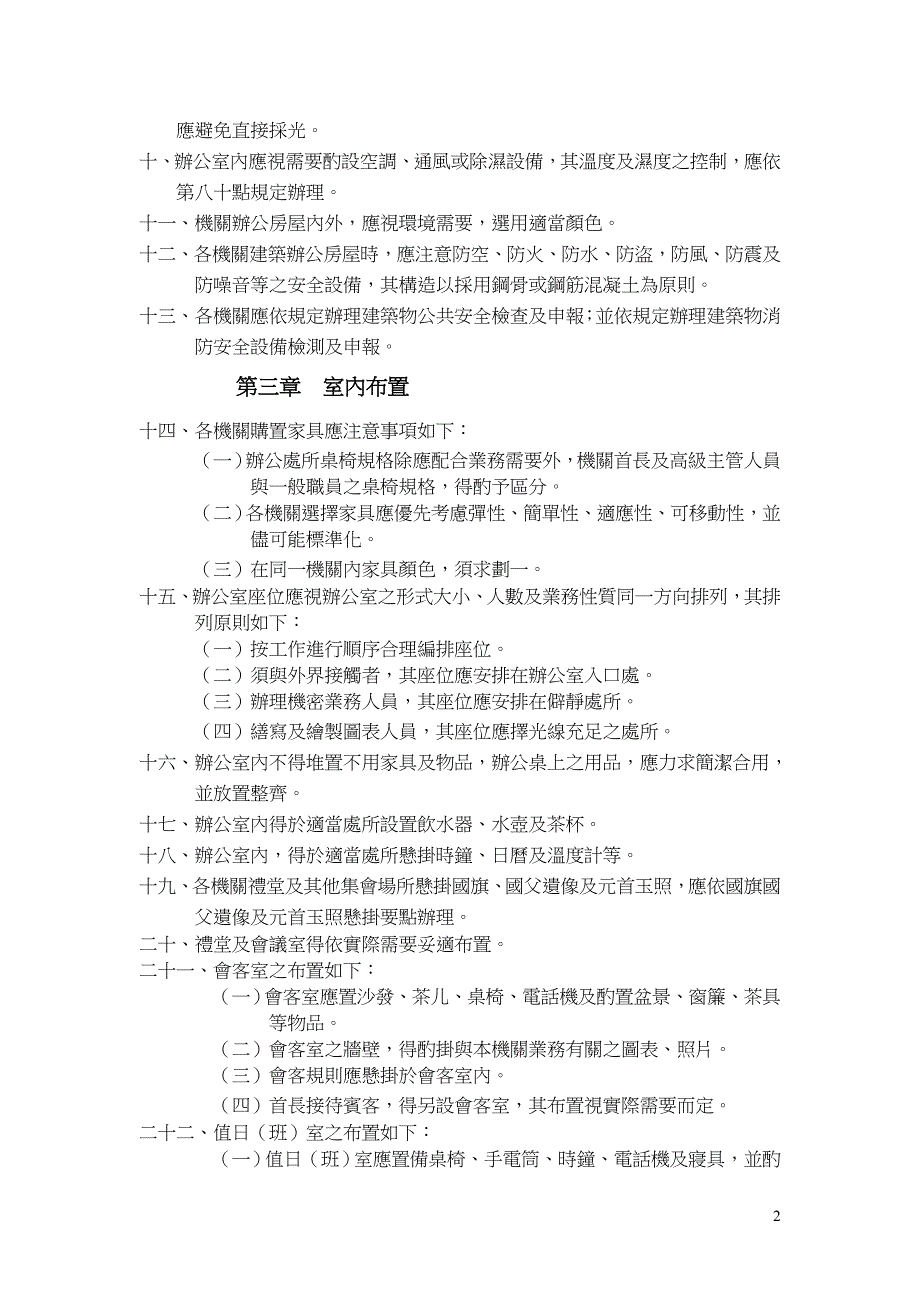 應避免直接採光。

十、辦公室內應視需要酌設空調、通風或除濕設備，其溫度及濕度之控制，應依第八十點規定辦理。

十一、機關辦公房屋內外，應視環境需要，選用適當顏色。

十二、各機關建築辦公房屋時，應注意防空、防火、防水、防盜，防風、防震及防噪音等之安全設備，其構造以採用鋼骨或鋼筋混凝土為原則。

十三、各機關應依規定辦理建築物公共安全檢查及申報；並依規定辦理建築物消防安全設備檢測及申報。

第三章　室內布置

十四、各機關購置家具應注意事項如下：

（一）辦公處所桌椅規格除應配合業務需要外，機關首長及高級主管人員與一般職員之桌椅規格，得酌予區分。

（二）各機關選擇家具應優先考慮彈性、簡單性、適應性、可移動性，並儘可能標準化。

（三）在同一機關內家具顏色，須求劃一。

十五、辦公室座位應視辦公室之形式大小、人數及業務性質同一方向排列，其排列原則如下：

（一）按工作進行順序合理編排座位。

（二）須與外界接觸者，其座位應安排在辦公室入口處。

（三）辦理機密業務人員，其座位應安排在僻靜處所。

（四）繕寫及繪製圖表人員，其座位應擇光線充足之處所。

十六、辦公室內不得堆置不用家具及物品，辦公桌上之用品，應力求簡潔合用，並放置整齊。

十七、辦公室內得於適當處所設置飲水器、水壺及茶杯。

十八、辦公室內，得於適當處所懸掛時鐘、日曆及溫度計等。

十九、各機關禮堂及其他集會場所懸掛國旗、國父遺像及元首玉照，應依國旗國父遺像及元首玉照懸掛要點辦理。

二十、禮堂及會議室得依實際需要妥適布置。

二十一、會客室之布置如下：

（一）會客室應置沙發、茶几、桌椅、電話機及酌置盆景、窗簾、茶具等物品。

（二）會客室之牆壁，得酌掛與本機關業務有關之圖表、照片。

（三）會客規則應懸掛於會客室內。

（四）首長接待賓客，得另設會客室，其布置視實際需要而定。

二十二、值日（班）室之布置如下：

（一）值日（班）室應置備桌椅、手電筒、時鐘、電話機及寢具，並酌

2